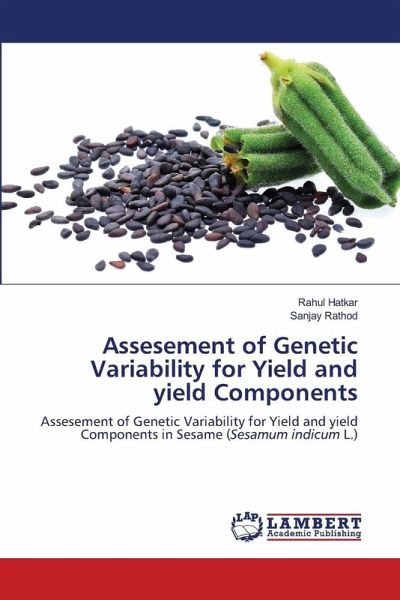 Rahul Hatkar
Sanjay Rathod

Assesement of Genetic Variability for Yield and yield Components

Assesement of Genetic Variability for Yield and yield Components in Sesame (Sesamum indicum L.)

LAP
LAMBERT
Academic Publishing